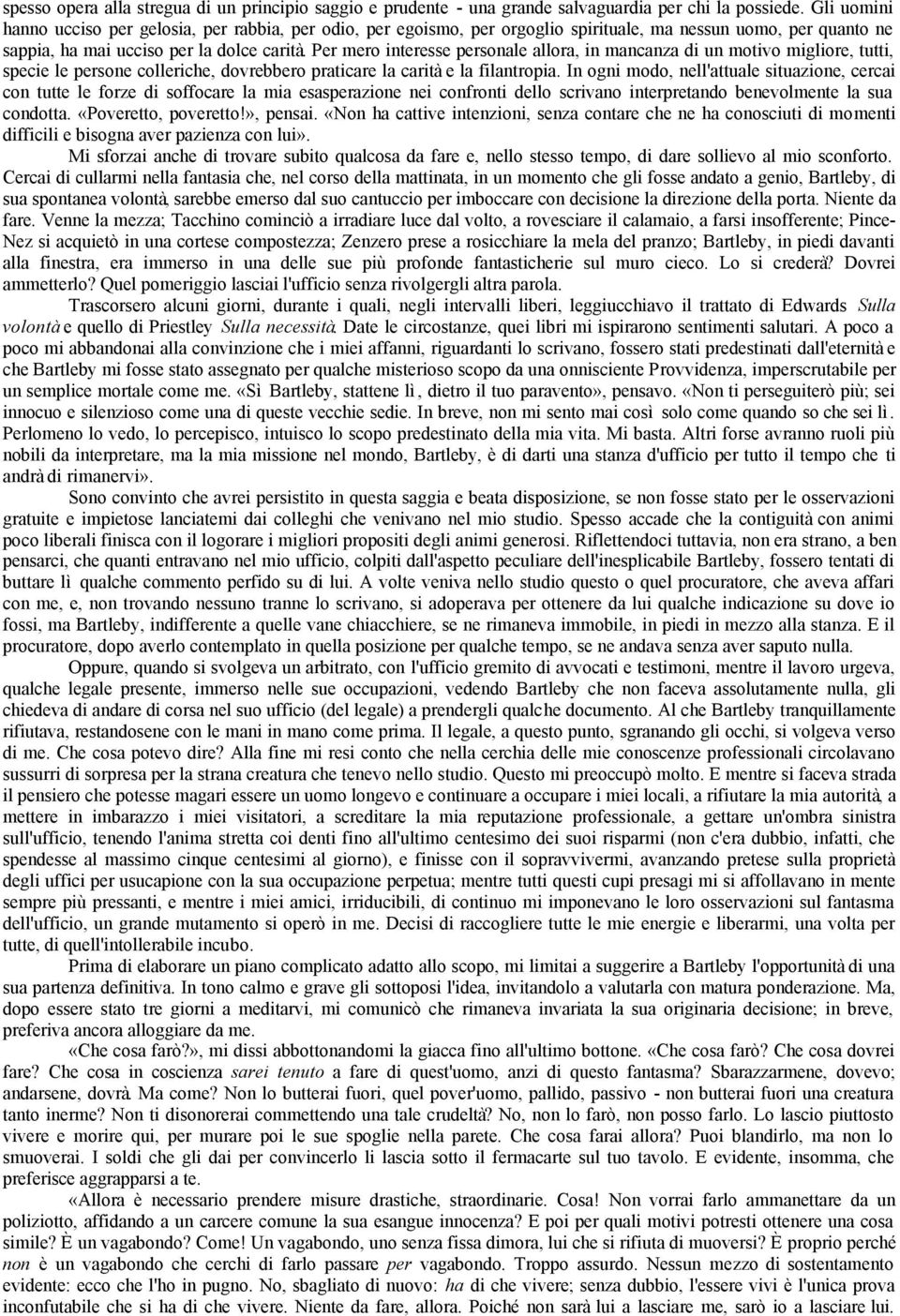 spesso opera alla stregua di un principio saggio e prudente - una grande salvaguardia per chi la possiede. Gli uomini hanno ucciso per gelosia, per rabbia, per odio, per egoismo, per orgoglio spirituale, ma nessun uomo, per quanto ne sappia, ha mai ucciso per la dolce carità. Per mero interesse personale allora, in mancanza di un motivo migliore, tutti, specie le persone colleriche, dovrebbero praticare la carità e la filantropia. In ogni modo, nell'attuale situazione, cercai con tutte le forze di soffocare la mia esasperazione nei confronti dello scrivano interpretando benevolmente la sua condotta. «Poveretto, poveretto!», pensai. «Non ha cattive intenzioni, senza contare che ne ha conosciuti di momenti difficili e bisogna aver pazienza con lui».

Mi sforzai anche di trovare subito qualcosa da fare e, nello stesso tempo, di dare sollievo al mio sconforto. Cercai di cullarmi nella fantasia che, nel corso della mattinata, in un momento che gli fosse andato a genio, Bartleby, di sua spontanea volontà, sarebbe emerso dal suo cantuccio per imboccare con decisione la direzione della porta. Niente da fare. Venne la mezza; Tacchino cominciò a irradiare luce dal volto, a rovesciare il calamaio, a farsi insofferente; Pince-Nez si acquietò in una cortese compostezza; Zenzero prese a rosicchiare la mela del pranzo; Bartleby, in piedi davanti alla finestra, era immerso in una delle sue più profonde fantasticherie sul muro cieco. Lo si crederà? Dovrei ammetterlo? Quel pomeriggio lasciai l'ufficio senza rivolgergli altra parola.

Trascorsero alcuni giorni, durante i quali, negli intervalli liberi, leggiucchiavo il trattato di Edwards Sulla volontà e quello di Priestley Sulla necessità. Date le circostanze, quei libri mi ispirarono sentimenti salutari. A poco a poco mi abbandonai alla convinzione che i miei affanni, riguardanti lo scrivano, fossero stati predestinati dall'eternità e che Bartleby mi fosse stato assegnato per qualche misterioso scopo da una onnisciente Provvidenza, imperscrutabile per un semplice mortale come me. «Sì Bartleby, stattene lì, dietro il tuo paravento», pensavo. «Non ti perseguiterò più; sei innocuo e silenzioso come una di queste vecchie sedie. In breve, non mi sento mai così solo come quando so che sei lì. Perlomeno lo vedo, lo percepisco, intuisco lo scopo predestinato della mia vita. Mi basta. Altri forse avranno ruoli più nobili da interpretare, ma la mia missione nel mondo, Bartleby, è di darti una stanza d'ufficio per tutto il tempo che ti andrà di rimanervi».

Sono convinto che avrei persistito in questa saggia e beata disposizione, se non fosse stato per le osservazioni gratuite e impietose lanciatemi dai colleghi che venivano nel mio studio. Spesso accade che la contiguità con animi poco liberali finisca con il logorare i migliori propositi degli animi generosi. Riflettendoci tuttavia, non era strano, a ben pensarci, che quanti entravano nel mio ufficio, colpiti dall'aspetto peculiare dell'inesplicabile Bartleby, fossero tentati di buttare lì qualche commento perfido su di lui. A volte veniva nello studio questo o quel procuratore, che aveva affari con me, e, non trovando nessuno tranne lo scrivano, si adoperava per ottenere da lui qualche indicazione su dove io fossi, ma Bartleby, indifferente a quelle vane chiacchiere, se ne rimaneva immobile, in piedi in mezzo alla stanza. E il procuratore, dopo averlo contemplato in quella posizione per qualche tempo, se ne andava senza aver saputo nulla.

Oppure, quando si svolgeva un arbitrato, con l'ufficio gremito di avvocati e testimoni, mentre il lavoro urgeva, qualche legale presente, immerso nelle sue occupazioni, vedendo Bartleby che non faceva assolutamente nulla, gli chiedeva di andare di corsa nel suo ufficio (del legale) a prendergli qualche documento. Al che Bartleby tranquillamente rifiutava, restandosene con le mani in mano come prima. Il legale, a questo punto, sgranando gli occhi, si volgeva verso di me. Che cosa potevo dire? Alla fine mi resi conto che nella cerchia delle mie conoscenze professionali circolavano sussurri di sorpresa per la strana creatura che tenevo nello studio. Questo mi preoccupò molto. E mentre si faceva strada il pensiero che potesse magari essere un uomo longevo e continuare a occupare i miei locali, a rifiutare la mia autorità, a mettere in imbarazzo i miei visitatori, a screditare la mia reputazione professionale, a gettare un'ombra sinistra sull'ufficio, tenendo l'anima stretta coi denti fino all'ultimo centesimo dei suoi risparmi (non c'era dubbio, infatti, che spendesse al massimo cinque centesimi al giorno), e finisse con il sopravvivermi, avanzando pretese sulla proprietà degli uffici per usucapione con la sua occupazione perpetua; mentre tutti questi cupi presagi mi si affollavano in mente sempre più pressanti, e mentre i miei amici, irriducibili, di continuo mi imponevano le loro osservazioni sul fantasma dell'ufficio, un grande mutamento si operò in me. Decisi di raccogliere tutte le mie energie e liberarmi, una volta per tutte, di quell'intollerabile incubo.

Prima di elaborare un piano complicato adatto allo scopo, mi limitai a suggerire a Bartleby l'opportunità di una sua partenza definitiva. In tono calmo e grave gli sottoposi l'idea, invitandolo a valutarla con matura ponderazione. Ma, dopo essere stato tre giorni a meditarvi, mi comunicò che rimaneva invariata la sua originaria decisione; in breve, preferiva ancora alloggiare da me.

«Che cosa farò?», mi dissi abbottonandomi la giacca fino all'ultimo bottone. «Che cosa farò? Che cosa dovrei fare? Che cosa in coscienza sarei tenuto a fare di quest'uomo, anzi di questo fantasma? Sbarazzarmene, dovevo; andarsene, dovrà. Ma come? Non lo butterai fuori, quel pover'uomo, pallido, passivo - non butterai fuori una creatura tanto inerme? Non ti disonorerai commettendo una tale crudeltà? No, non lo farò, non posso farlo. Lo lascio piuttosto vivere e morire qui, per murare poi le sue spoglie nella parete. Che cosa farai allora? Puoi blandirlo, ma non lo smuoverai. I soldi che gli dai per convincerlo li lascia sotto il fermacarte sul tuo tavolo. E evidente, insomma, che preferisce aggrapparsi a te.

«Allora è necessario prendere misure drastiche, straordinarie. Cosa! Non vorrai farlo ammanettare da un poliziotto, affidando a un carcere comune la sua esangue innocenza? E poi per quali motivi potresti ottenere una cosa simile? È un vagabondo? Come! Un vagabondo, uno senza fissa dimora, lui che si rifiuta di muoversi? È proprio perché non è un vagabondo che cerchi di farlo passare per vagabondo. Troppo assurdo. Nessun mezzo di sostentamento evidente: ecco che l'ho in pugno. No, sbagliato di nuovo: ha di che vivere; senza dubbio, l'essere vivi è l'unica prova inconfutabile che si ha di che vivere. Niente da fare, allora. Poiché non sarà lui a lasciare me, sarò io a lasciare lui.